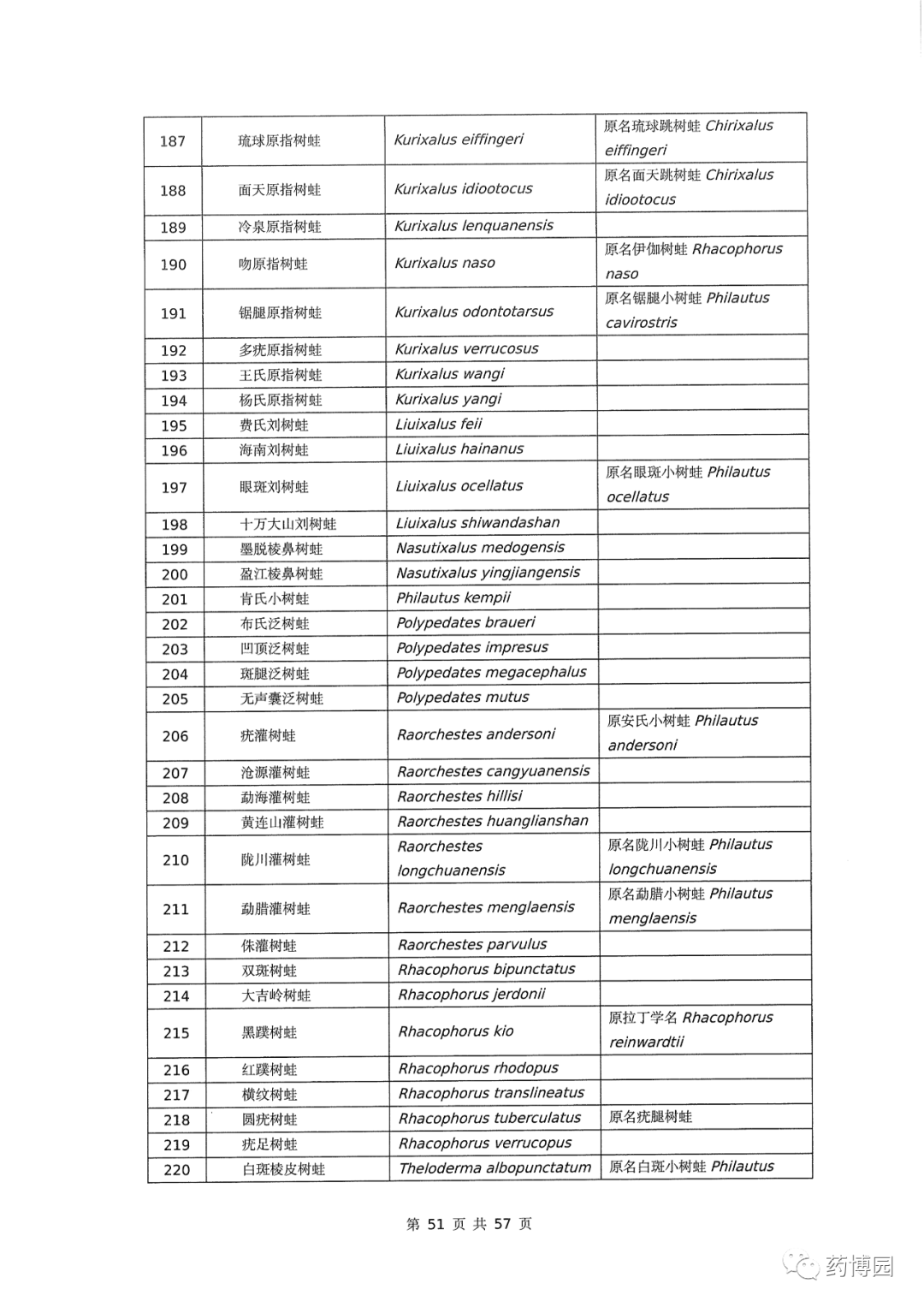 | 187 | 琉球原指树蛙 | Kurixalus eiffingeri | 原名琉球跳树蛙 Chirixalus eiffingeri |
|---|---|---|---|
| 188 | 面天原指树蛙 | Kurixalus idiootocus | 原名面天跳树蛙 Chirixalus idiootocus |
| 189 | 冷泉原指树蛙 | Kurixalus lenquanensis | |
| 190 | 吻原指树蛙 | Kurixalus naso | 原名伊伽树蛙 Rhacophorus naso |
| 191 | 锯腿原指树蛙 | Kurixalus odontotarsus | 原名锯腿小树蛙 Philautus cavirostris |
| 192 | 多疣原指树蛙 | Kurixalus verrucosus | |
| 193 | 王氏原指树蛙 | Kurixalus wangi | |
| 194 | 杨氏原指树蛙 | Kurixalus yangi | |
| 195 | 费氏刘树蛙 | Liuixalus feii | |
| 196 | 海南刘树蛙 | Liuixalus hainanus | |
| 197 | 眼斑刘树蛙 | Liuixalus ocellatus | 原名眼斑小树蛙 Philautus ocellatus |
| 198 | 十万大山刘树蛙 | Liuixalus shiwandashan | |
| 199 | 墨脱棱鼻树蛙 | Nasutixalus medogensis | |
| 200 | 盈江棱鼻树蛙 | Nasutixalus yingjiangensis | |
| 201 | 肯氏小树蛙 | Philautus kempii | |
| 202 | 布氏泛树蛙 | Polypedates braueri | |
| 203 | 凹顶泛树蛙 | Polypedates impresus | |
| 204 | 斑腿泛树蛙 | Polypedates megacephalus | |
| 205 | 无声囊泛树蛙 | Polypedates mutus | |
| 206 | 疣灌树蛙 | Raorchestes andersoni | 原安氏小树蛙 Philautus andersoni |
| 207 | 沧源灌树蛙 | Raorchestes cangyuanensis | |
| 208 | 勐海灌树蛙 | Raorchestes hillisi | |
| 209 | 黄连山灌树蛙 | Raorchestes huanglianshan | |
| 210 | 陇川灌树蛙 | Raorchestes longchuanensis | 原名陇川小树蛙 Philautus longchuanensis |
| 211 | 勐腊灌树蛙 | Raorchestes menglaensis | 原名勐腊小树蛙 Philautus menglaensis |
| 212 | 侏灌树蛙 | Raorchestes parvulus | |
| 213 | 双斑树蛙 | Rhacophorus bipunctatus | |
| 214 | 大吉岭树蛙 | Rhacophorus jerdonii | |
| 215 | 黑蹼树蛙 | Rhacophorus kio | 原拉丁学名 Rhacophorus reinwardtii |
| 216 | 红蹼树蛙 | Rhacophorus rhodopus | |
| 217 | 横纹树蛙 | Rhacophorus translineatus | |
| 218 | 圆疣树蛙 | Rhacophorus tuberculatus | 原名疣腿树蛙 |
| 219 | 疣足树蛙 | Rhacophorus verrucopus | |
| 220 | 白斑棱皮树蛙 | Theloderma albopunctatum | 原名白斑小树蛙 Philautus |

第 51 页 共 57 页

药博园